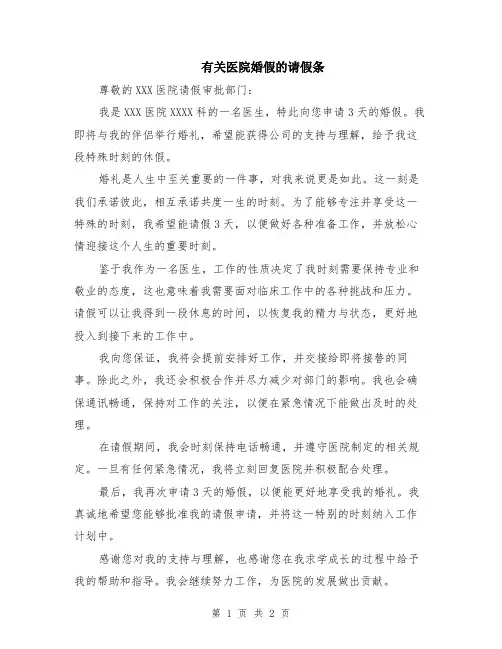 有关医院婚假的请假条

尊敬的XXX医院请假审批部门：

我是XXX医院XXXX科的一名医生，特此向您申请3天的婚假。我即将与我的伴侣举行婚礼，希望能获得公司的支持与理解，给予我这段特殊时刻的休假。

婚礼是人生中至关重要的一件事，对我来说更是如此。这一刻是我们承诺彼此，相互承诺共度一生的时刻。为了能够专注并享受这一特殊的时刻，我希望能请假3天，以便做好各种准备工作，并放松心情迎接这个人生的重要时刻。

鉴于我作为一名医生，工作的性质决定了我时刻需要保持专业和敬业的态度，这也意味着我需要面对临床工作中的各种挑战和压力。请假可以让我得到一段休息的时间，以恢复我的精力与状态，更好地投入到接下来的工作中。

我向您保证，我将会提前安排好工作，并交接给即将接替的同事。除此之外，我还会积极合作并尽力减少对部门的影响。我也会确保通讯畅通，保持对工作的关注，以便在紧急情况下能做出及时的处理。

在请假期间，我会时刻保持电话畅通，并遵守医院制定的相关规定。一旦有任何紧急情况，我将立刻回复医院并积极配合处理。

最后，我再次申请3天的婚假，以便能更好地享受我的婚礼。我真诚地希望您能够批准我的请假申请，并将这一特别的时刻纳入工作计划中。

感谢您对我的支持与理解，也感谢您在我求学成长的过程中给予我的帮助和指导。我会继续努力工作，为医院的发展做出贡献。

第 1 页 共 2 页